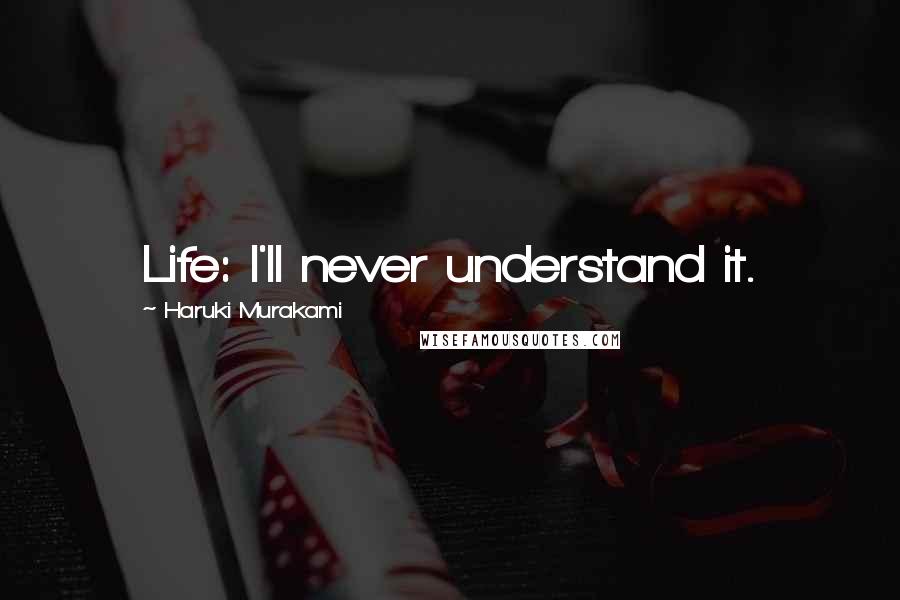 Life: I'll never understand it.

~ Haruki Murakami

WISEFAMOUSQUOTES.COM